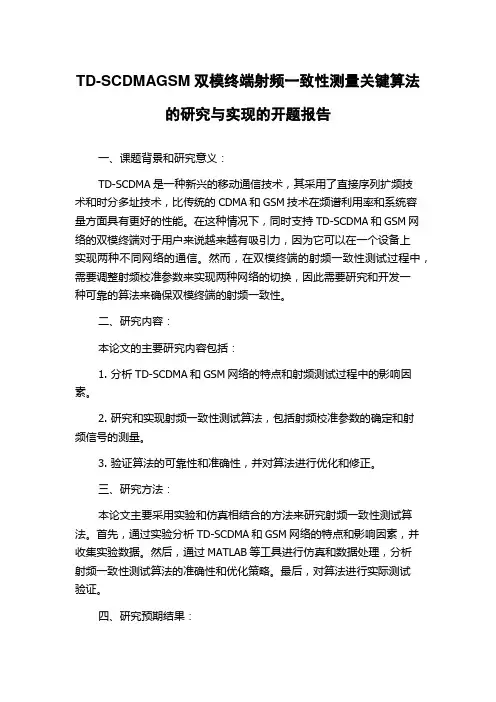 TD-SCDMAGSM 双模终端射频一致性测量关键算法的研究与实现的开题报告

一、课题背景和研究意义：

TD-SCDMA 是一种新兴的移动通信技术，其采用了直接序列扩频技术和时分多址技术，比传统的 CDMA 和 GSM 技术在频谱利用率和系统容量方面具有更好的性能。在这种情况下，同时支持 TD-SCDMA 和 GSM 网络的双模终端对于用户来说越来越有吸引力，因为它可以在一个设备上实现两种不同网络的通信。然而，在双模终端的射频一致性测试过程中，需要调整射频校准参数来实现两种网络的切换，因此需要研究和开发一种可靠的算法来确保双模终端的射频一致性。

二、研究内容：

本论文的主要研究内容包括：

1. 分析 TD-SCDMA 和 GSM 网络的特点和射频测试过程中的影响因素。

2. 研究和实现射频一致性测试算法，包括射频校准参数的确定和射频信号的测量。

3. 验证算法的可靠性和准确性，并对算法进行优化和修正。

三、研究方法：

本论文主要采用实验和仿真相结合的方法来研究射频一致性测试算法。首先，通过实验分析 TD-SCDMA 和 GSM 网络的特点和影响因素，并收集实验数据。然后，通过 MATLAB 等工具进行仿真和数据处理，分析射频一致性测试算法的准确性和优化策略。最后，对算法进行实际测试验证。

四、研究预期结果：